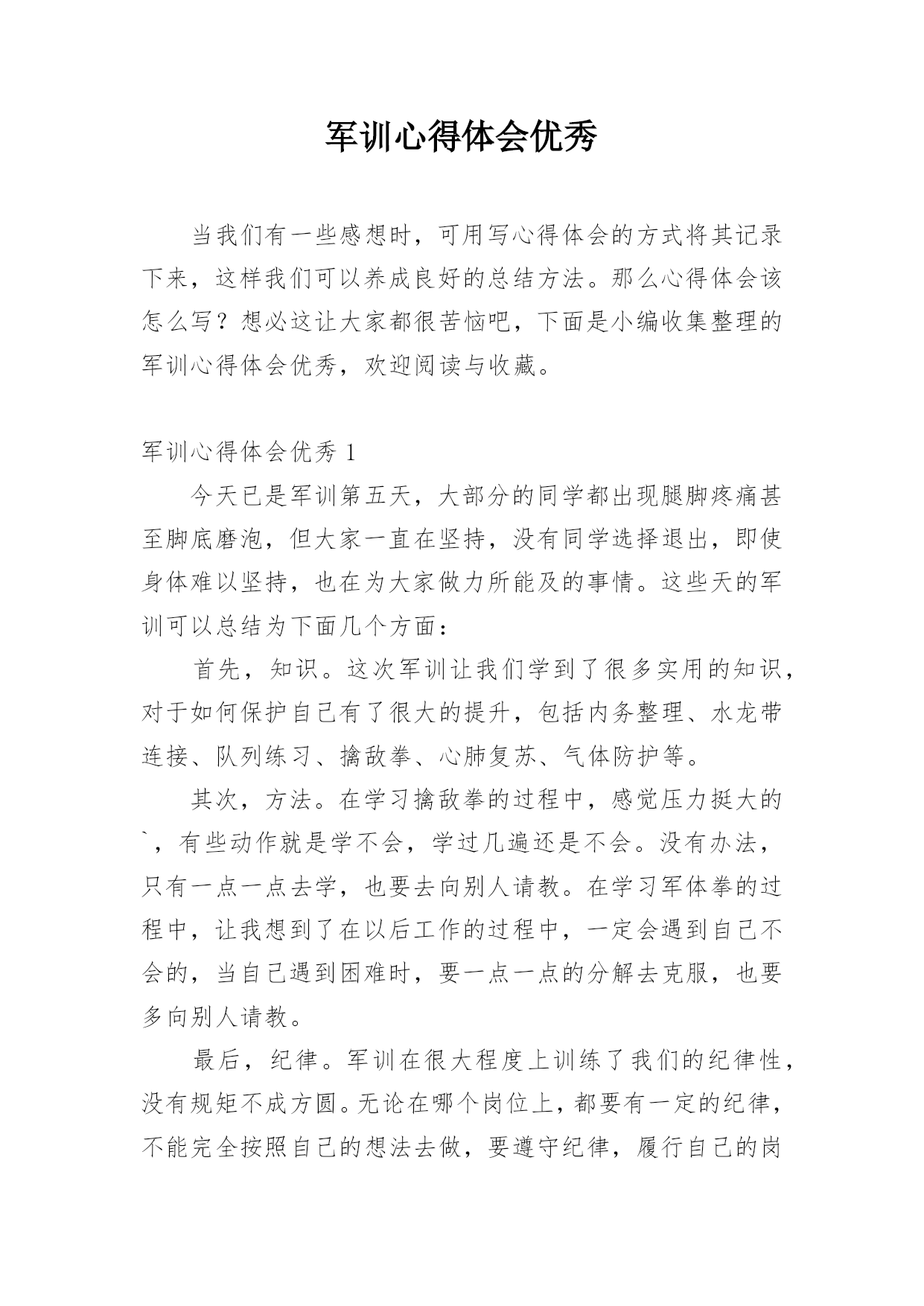 军训心得体会优秀

当我们有一些感想时，可用写心得体会的方式将其记录下来，这样我们可以养成良好的总结方法。那么心得体会该怎么写？想必这让大家都很苦恼吧，下面是小编收集整理的军训心得体会优秀，欢迎阅读与收藏。

军训心得体会优秀 1

今天已是军训第五天，大部分的同学都出现腿脚疼痛甚至脚底磨泡，但大家一直在坚持，没有同学选择退出，即使身体难以坚持，也在为大家做力所能及的事情。这些天的军训可以总结为下面几个方面：

首先，知识。这次军训让我们学到了很多实用的知识，对于如何保护自己有了很大的提升，包括内务整理、水龙带连接、队列练习、擒敌拳、心肺复苏、气体防护等。

其次，方法。在学习擒敌拳的过程中，感觉压力挺大的`，有些动作就是学不会，学过几遍还是不会。没有办法，只有一点一点去学，也要去向别人请教。在学习军体拳的过程中，让我想到了在以后工作的过程中，一定会遇到自己不会的，当自己遇到困难时，要一点一点的分解去克服，也要多向别人请教。

最后，纪律。军训在很大程度上训练了我们的纪律性，没有规矩不成方圆。无论在哪个岗位上，都要有一定的纪律，不能完全按照自己的想法去做，要遵守纪律，履行自己的岗